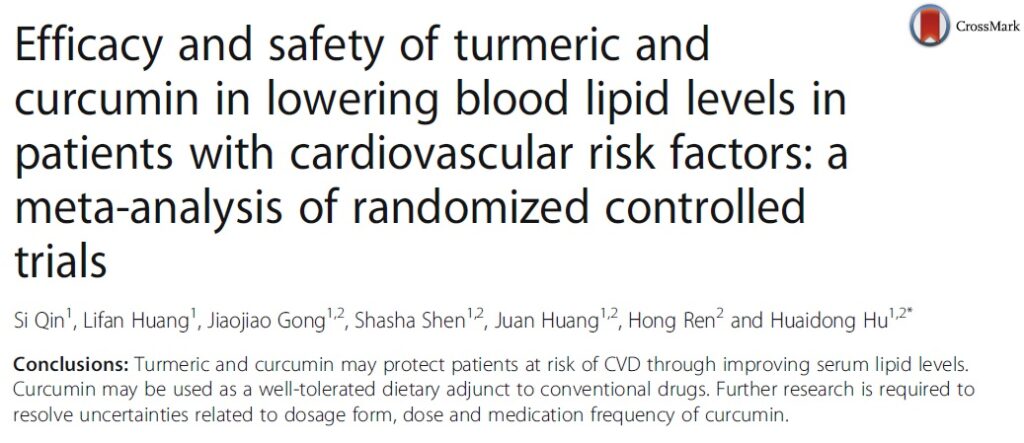 CrossMark

Efficacy and safety of turmeric and curcumin in lowering blood lipid levels in patients with cardiovascular risk factors: a meta-analysis of randomized controlled trials

Si Qin$^{1}$, Lifan Huang$^{1}$, Jiaojiao Gong$^{1,2}$, Shasha Shen$^{1,2}$, Juan Huang$^{1,2}$, Hong Ren$^{2}$ and Huaidong Hu$^{1,2*}$

Conclusions: Turmeric and curcumin may protect patients at risk of CVD through improving serum lipid levels. Curcumin may be used as a well-tolerated dietary adjunct to conventional drugs. Further research is required to resolve uncertainties related to dosage form, dose and medication frequency of curcumin.